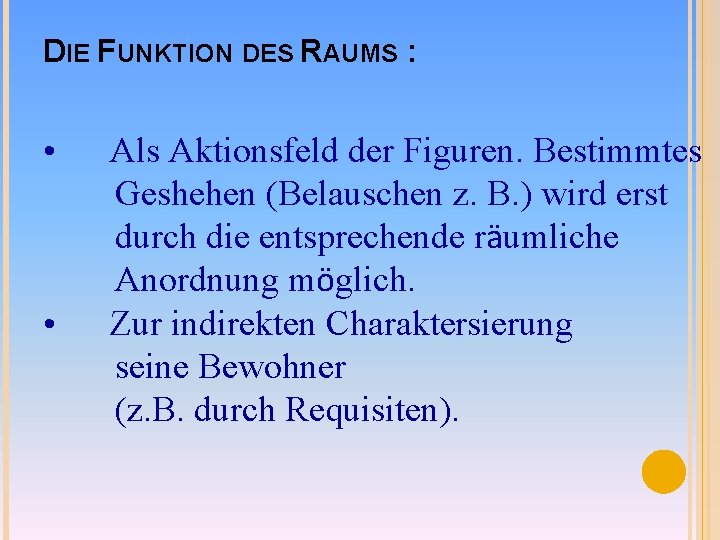 DIE FUNKTION DES RAUMS :

• Als Aktionsfeld der Figuren. Bestimmtes Geshehen (Belauschen z. B.) wird erst durch die entsprechende räumliche Anordnung möglich.

• Zur indirekten Charaktersierung seine Bewohner (z.B. durch Requisiten).